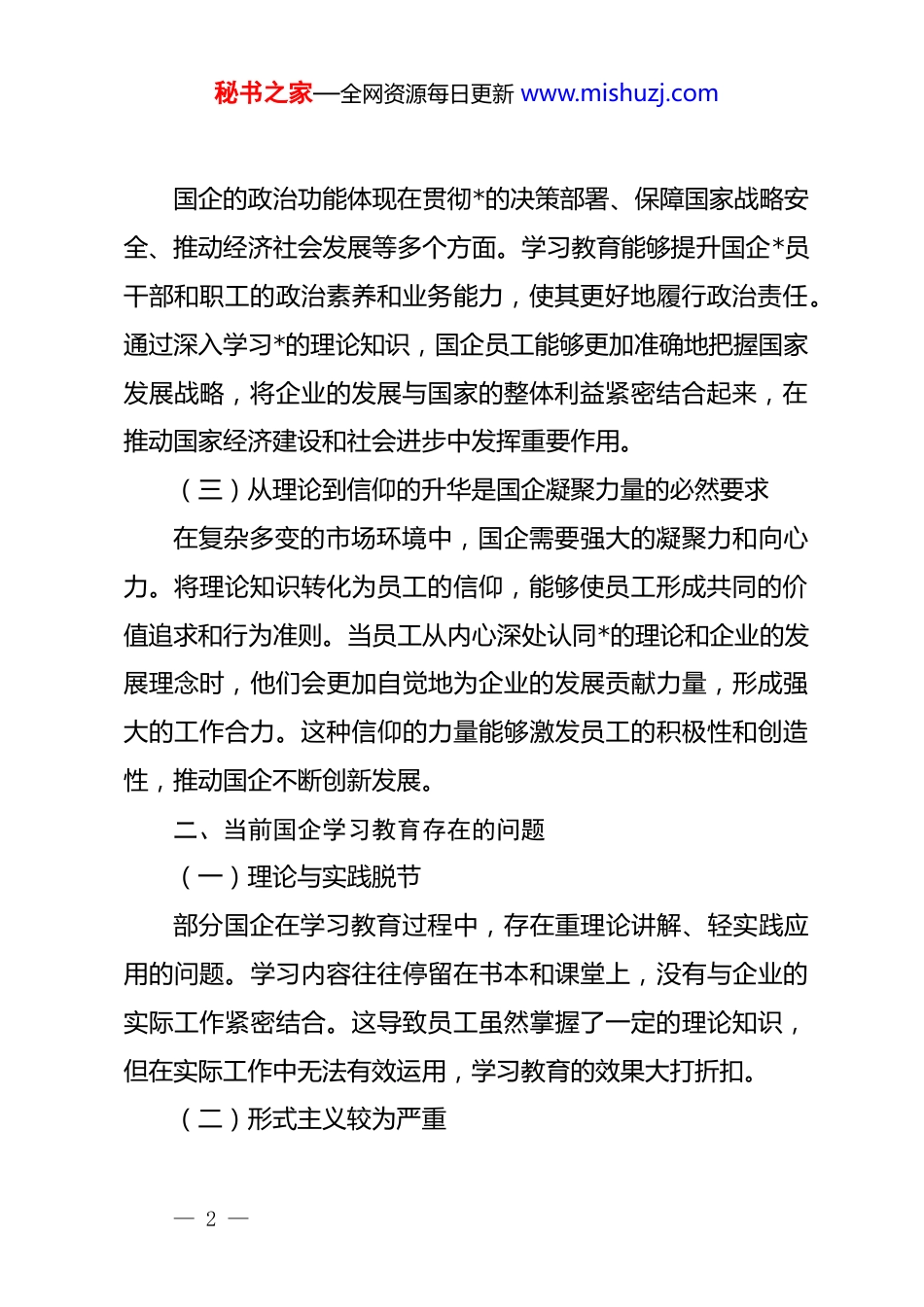 秘书之家—全网资源每日更新 www.mishuzj.com

国企的政治功能体现在贯彻*的决策部署、保障国家战略安全、推动经济社会发展等多个方面。学习教育能够提升国企*员干部和职工的政治素养和业务能力，使其更好地履行政治责任。通过深入学习*的理论知识，国企员工能够更加准确地把握国家发展战略，将企业的发展与国家的整体利益紧密结合起来，在推动国家经济建设和社会进步中发挥重要作用。

（三）从理论到信仰的升华是国企凝聚力量的必然要求

在复杂多变的市场环境中，国企需要强大的凝聚力和向心力。将理论知识转化为员工的信仰，能够使员工形成共同的价值追求和行为准则。当员工从内心深处认同*的理论和企业的发展理念时，他们会更加自觉地为企业的发展贡献力量，形成强大的工作合力。这种信仰的力量能够激发员工的积极性和创造性，推动国企不断创新发展。

二、当前国企学习教育存在的问题

（一）理论与实践脱节

部分国企在学习教育过程中，存在重理论讲解、轻实践应用的问题。学习内容往往停留在书本和课堂上，没有与企业的实际工作紧密结合。这导致员工虽然掌握了一定的理论知识，但在实际工作中无法有效运用，学习教育的效果大打折扣。

（二）形式主义较为严重

— 2 —